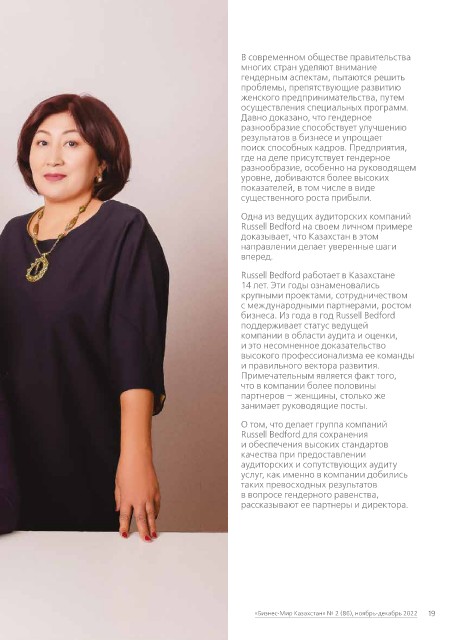 В современном обществе правительства многих стран уделяют внимание гендерным аспектам, пытаются решить проблемы, препятствующие развитию женского предпринимательства, путем осуществления специальных программ. Давно доказано, что гендерное разнообразие способствует улучшению результатов в бизнесе и упрощает поиск способных кадров. Предприятия, где на деле присутствует гендерное разнообразие, особенно на руководящем уровне, добиваются более высоких показателей, в том числе в виде существенного роста прибыли.

Одна из ведущих аудиторских компаний Russell Bedford на своем личном примере доказывает, что Казахстан в этом направлении делает уверенные шаги вперед.

Russell Bedford работает в Казахстане 14 лет. Эти годы ознаменовались крупными проектами, сотрудничеством с международными партнерами, ростом бизнеса. Из года в год Russell Bedford поддерживает статус ведущей компании в области аудита и оценки, и это несомненное доказательство высокого профессионализма ее команды и правильного вектора развития. Примечательным является факт того, что в компании более половины партнеров – женщины, столько же занимает руководящие посты.

О том, что делает группа компаний Russell Bedford для сохранения и обеспечения высоких стандартов качества при предоставлении аудиторских и сопутствующих аудиту услуг, как именно в компании добились таких превосходных результатов в вопросе гендерного равенства, рассказывают ее партнеры и директора.

«Бизнес-Мир Казахстан» № 2 (86), ноябрь-декабрь 2022 19